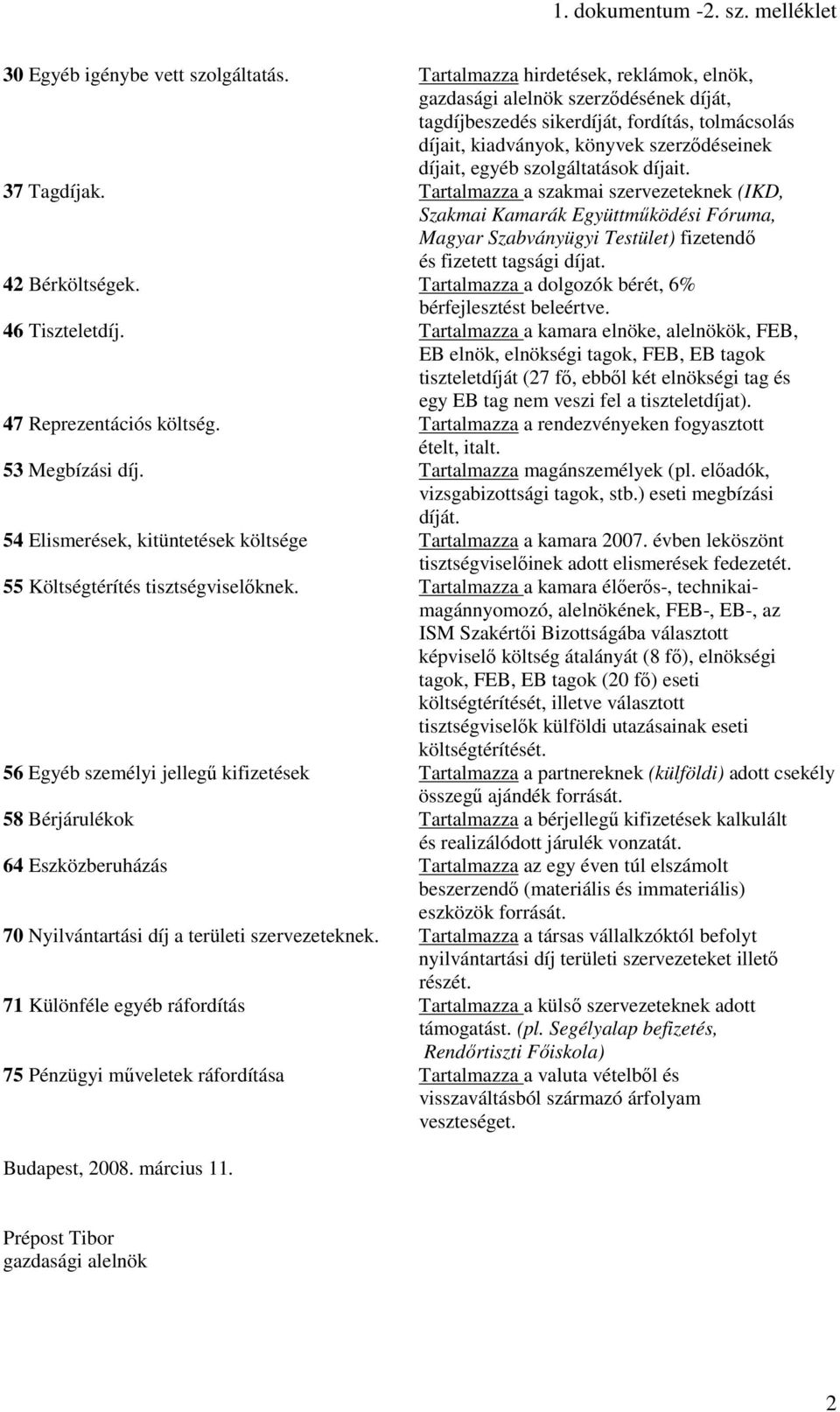 1. dokumentum -2. sz. melléklet

30 Egyéb igénybe vett szolgáltatás. Tartalmazza hirdetések, reklámok, elnök, gazdasági alelnök szerződésének díját, tagdíjbeszedés sikerdíját, fordítás, tolmácsolás díjait, kiadványok, könyvek szerződéseinek díjait, egyéb szolgáltatások díjait.

37 Tagdíjak. Tartalmazza a szakmai szervezeteknek (IKD, Szakmai Kamarák Együttműködési Fóruma, Magyar Szabványügyi Testület) fizetendő és fizetett tagsági díjat.

42 Bérköltségek. Tartalmazza a dolgozók bérét, 6% bérfejlesztést beleértve.

46 Tiszteletdíj. Tartalmazza a kamara elnöke, alelnökök, FEB, EB elnök, elnökségi tagok, FEB, EB tagok tiszteletdíját (27 fő, ebből két elnökségi tag és egy EB tag nem veszi fel a tiszteletdíjat).

47 Reprezentációs költség. Tartalmazza a rendezvényeken fogyasztott ételt, italt.

53 Megbízási díj. Tartalmazza magánszemélyek (pl. előadók, vizsgabizottsági tagok, stb.) eseti megbízási díját.

54 Elismerések, kitüntetések költsége Tartalmazza a kamara 2007. évben leköszönt tisztségviselőinek adott elismerések fedezetét.

55 Költségtérítés tisztségviselőknek. Tartalmazza a kamara élőerős-, technikai-magánnyomozó, alelnökének, FEB-, EB-, az ISM Szakértői Bizottságába választott képviselő költség átalányát (8 fő), elnökségi tagok, FEB, EB tagok (20 fő) eseti költségtérítését, illetve választott tisztségviselők külföldi utazásainak eseti költségtérítését.

56 Egyéb személyi jellegű kifizetések Tartalmazza a partnereknek (külföldi) adott csekély összegű ajándék forrását.

58 Bérjárulékok Tartalmazza a bérjellegű kifizetések kalkulált és realizálódott járulék vonzatát.

64 Eszközberuházás Tartalmazza az egy éven túl elszámolt beszerzendő (materiális és immateriális) eszközök forrását.

70 Nyilvántartási díj a területi szervezeteknek. Tartalmazza a társas vállalkzóktól befolyt nyilvántartási díj területi szervezeteket illető részét.

71 Különféle egyéb ráfordítás Tartalmazza a külső szervezeteknek adott támogatást. (pl. Segélyalap befizetés, Rendőrtiszti Főiskola)

75 Pénzügyi műveletek ráfordítása Tartalmazza a valuta vételből és visszaváltásból származó árfolyam veszteséget.

Budapest, 2008. március 11.

Prépost Tibor
gazdasági alelnök

2